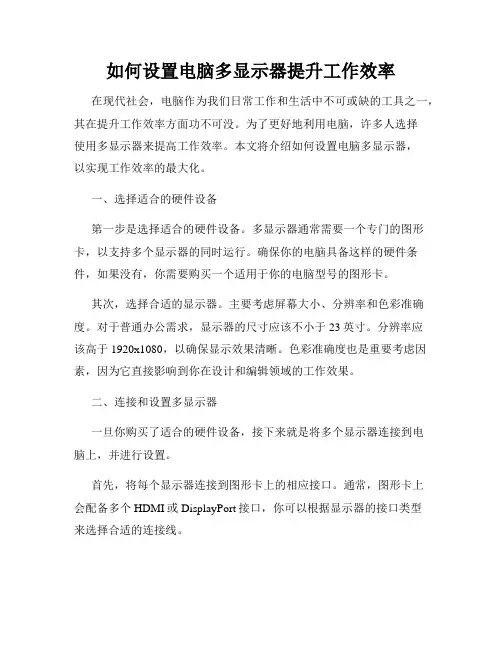 如何设置电脑多显示器提升工作效率

在现代社会，电脑作为我们日常工作和生活中不可或缺的工具之一，其在提升工作效率方面功不可没。为了更好地利用电脑，许多人选择使用多显示器来提高工作效率。本文将介绍如何设置电脑多显示器，以实现工作效率的最大化。

一、选择适合的硬件设备

第一步是选择适合的硬件设备。多显示器通常需要一个专门的图形卡，以支持多个显示器的同时运行。确保你的电脑具备这样的硬件条件，如果没有，你需要购买一个适用于你的电脑型号的图形卡。

其次，选择合适的显示器。主要考虑屏幕大小、分辨率和色彩准确度。对于普通办公需求，显示器的尺寸应该不小于 23 英寸。分辨率应该高于 1920x1080，以确保显示效果清晰。色彩准确度也是重要考虑因素，因为它直接影响到你在设计和编辑领域的工作效果。

二、连接和设置多显示器

一旦你购买了适合的硬件设备，接下来就是将多个显示器连接到电脑上，并进行设置。

首先，将每个显示器连接到图形卡上的相应接口。通常，图形卡上会配备多个 HDMI 或 DisplayPort 接口，你可以根据显示器的接口类型来选择合适的连接线。